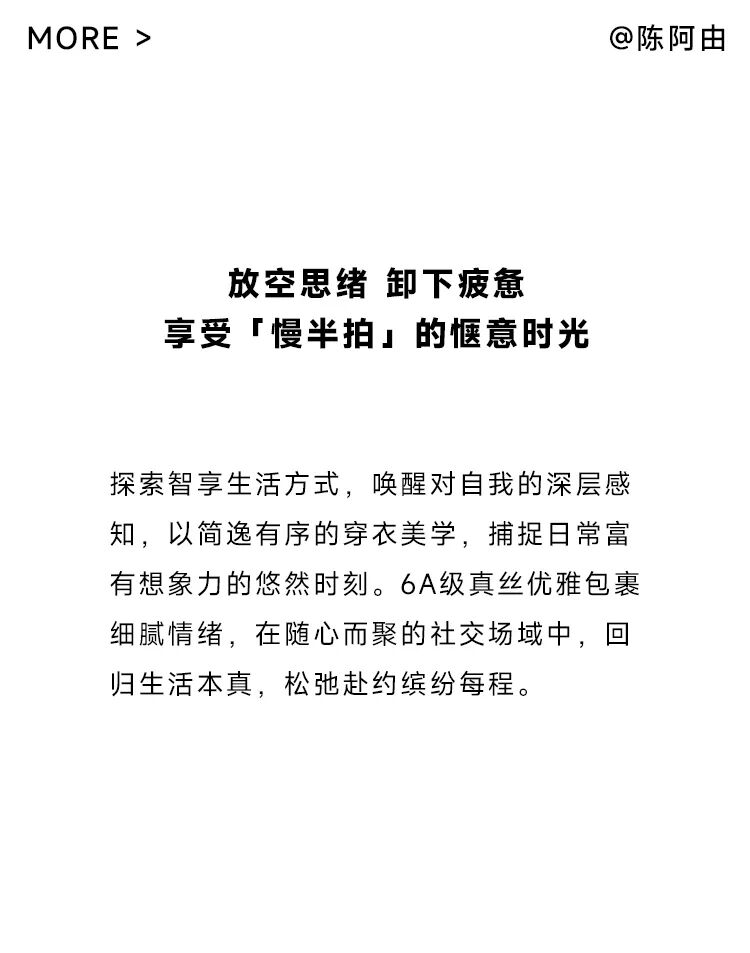 MORE >

@陈阿由

放空思绪 卸下疲惫
享受「慢半拍」的惬意时光

探索智享生活方式，唤醒对自我的深层感知，以简逸有序的穿衣美学，捕捉日常富有想象力的悠然时刻。6A级真丝优雅包裹细腻情绪，在随心而聚的社交场域中，回归生活本真，松弛赴约缤纷每程。